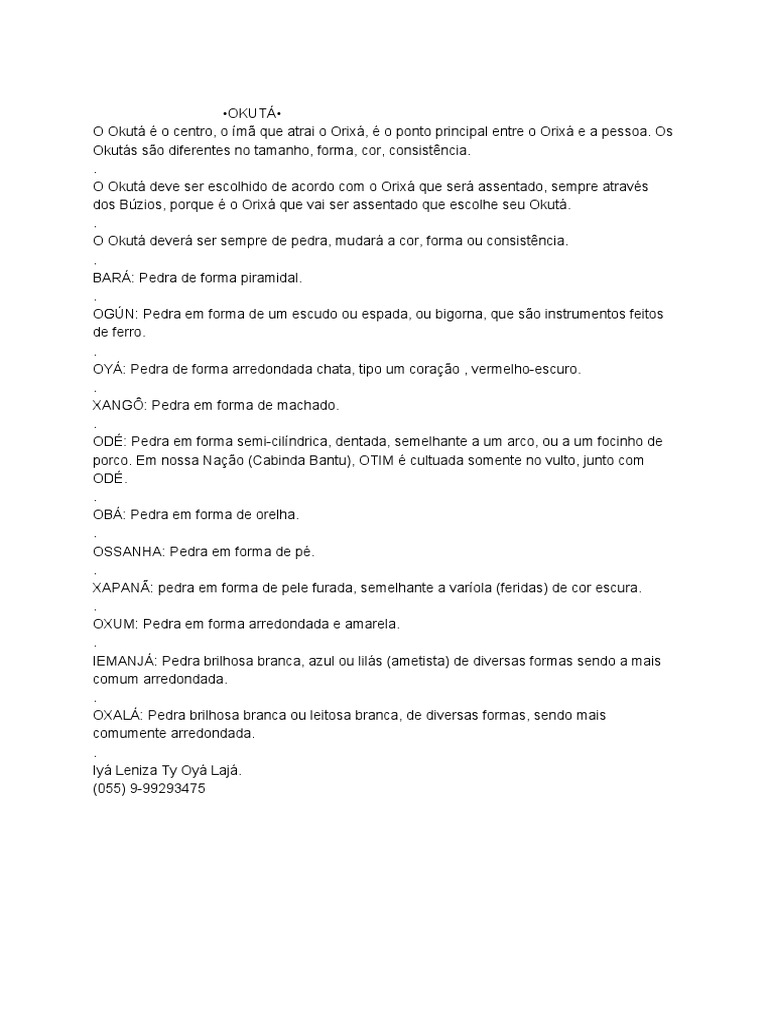 •OKUTÁ•

O Okutá é o centro, o ímã que atrai o Orixá, é o ponto principal entre o Orixá e a pessoa. Os Okutás são diferentes no tamanho, forma, cor, consistência.

.

O Okutá deve ser escolhido de acordo com o Orixá que será assentado, sempre através dos Búzios, porque é o Orixá que vai ser assentado que escolhe seu Okutá.

.

O Okutá deverá ser sempre de pedra, mudará a cor, forma ou consistência.

.

BARÁ: Pedra de forma piramidal.

.

OGÚN: Pedra em forma de um escudo ou espada, ou bigorna, que são instrumentos feitos de ferro.

.

OYÁ: Pedra de forma arredondada chata, tipo um coração , vermelho-escuro.

.

XANGÔ: Pedra em forma de machado.

.

ODÉ: Pedra em forma semi-cilíndrica, dentada, semelhante a um arco, ou a um focinho de porco. Em nossa Nação (Cabinda Bantu), OTIM é cultuada somente no vulto, junto com ODÉ.

.

OBÁ: Pedra em forma de orelha.

.

OSSANHA: Pedra em forma de pé.

.

XAPANÃ: pedra em forma de pele furada, semelhante a varíola (feridas) de cor escura.

.

OXUM: Pedra em forma arredondada e amarela.

.

IEMANJÁ: Pedra brilhosa branca, azul ou lilás (ametista) de diversas formas sendo a mais comum arredondada.

.

OXALÁ: Pedra brilhosa branca ou leitosa branca, de diversas formas, sendo mais comumente arredondada.

.

Iyá Leniza Ty Oyá Lajá.
(055) 9-99293475